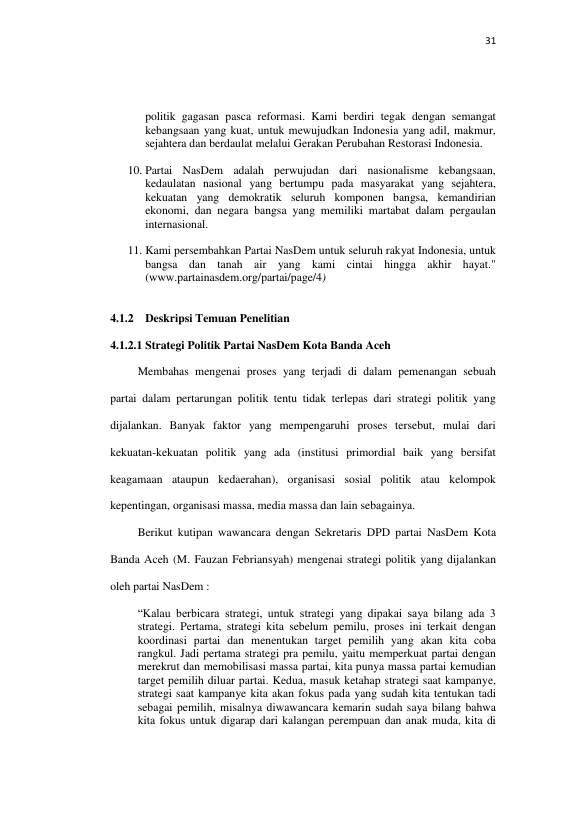 31

politik gagasan pasca reformasi. Kami berdiri tegak dengan semangat kebangsaan yang kuat, untuk mewujudkan Indonesia yang adil, makmur, sejahtera dan berdaulat melalui Gerakan Perubahan Restorasi Indonesia.

10. Partai NasDem adalah perwujudan dari nasionalisme kebangsaan, kedaulatan nasional yang bertumpu pada masyarakat yang sejahtera, kekuatan yang demokratik seluruh komponen bangsa, kemandirian ekonomi, dan negara bangsa yang memiliki martabat dalam pergaulan internasional.

11. Kami persembahkan Partai NasDem untuk seluruh rakyat Indonesia, untuk bangsa dan tanah air yang kami cintai hingga akhir hayat." (www.partainasdem.org/partai/page/4)

4.1.2 Deskripsi Temuan Penelitian

4.1.2.1 Strategi Politik Partai NasDem Kota Banda Aceh

Membahas mengenai proses yang terjadi di dalam pemenangan sebuah partai dalam pertarungan politik tentu tidak terlepas dari strategi politik yang dijalankan. Banyak faktor yang mempengaruhi proses tersebut, mulai dari kekuatan-kekuatan politik yang ada (institusi primordial baik yang bersifat keagamaan ataupun kedaerahan), organisasi sosial politik atau kelompok kepentingan, organisasi massa, media massa dan lain sebagainya.

Berikut kutipan wawancara dengan Sekretaris DPD partai NasDem Kota Banda Aceh (M. Fauzan Febriansyah) mengenai strategi politik yang dijalankan oleh partai NasDem :

"Kalau berbicara strategi, untuk strategi yang dipakai saya bilang ada 3 strategi. Pertama, strategi kita sebelum pemilu, proses ini terkait dengan koordinasi partai dan menentukan target pemilih yang akan kita coba rangkul. Jadi pertama strategi pra pemilu, yaitu memperkuat partai dengan merekrut dan memobilisasi massa partai, kita punya massa partai kemudian target pemilih diluar partai. Kedua, masuk ketahap strategi saat kampanye, strategi saat kampanye kita akan fokus pada yang sudah kita tentukan tadi sebagai pemilih, misalnya diwawancara kemarin sudah saya bilang bahwa kita fokus untuk digarap dari kalangan perempuan dan anak muda, kita di